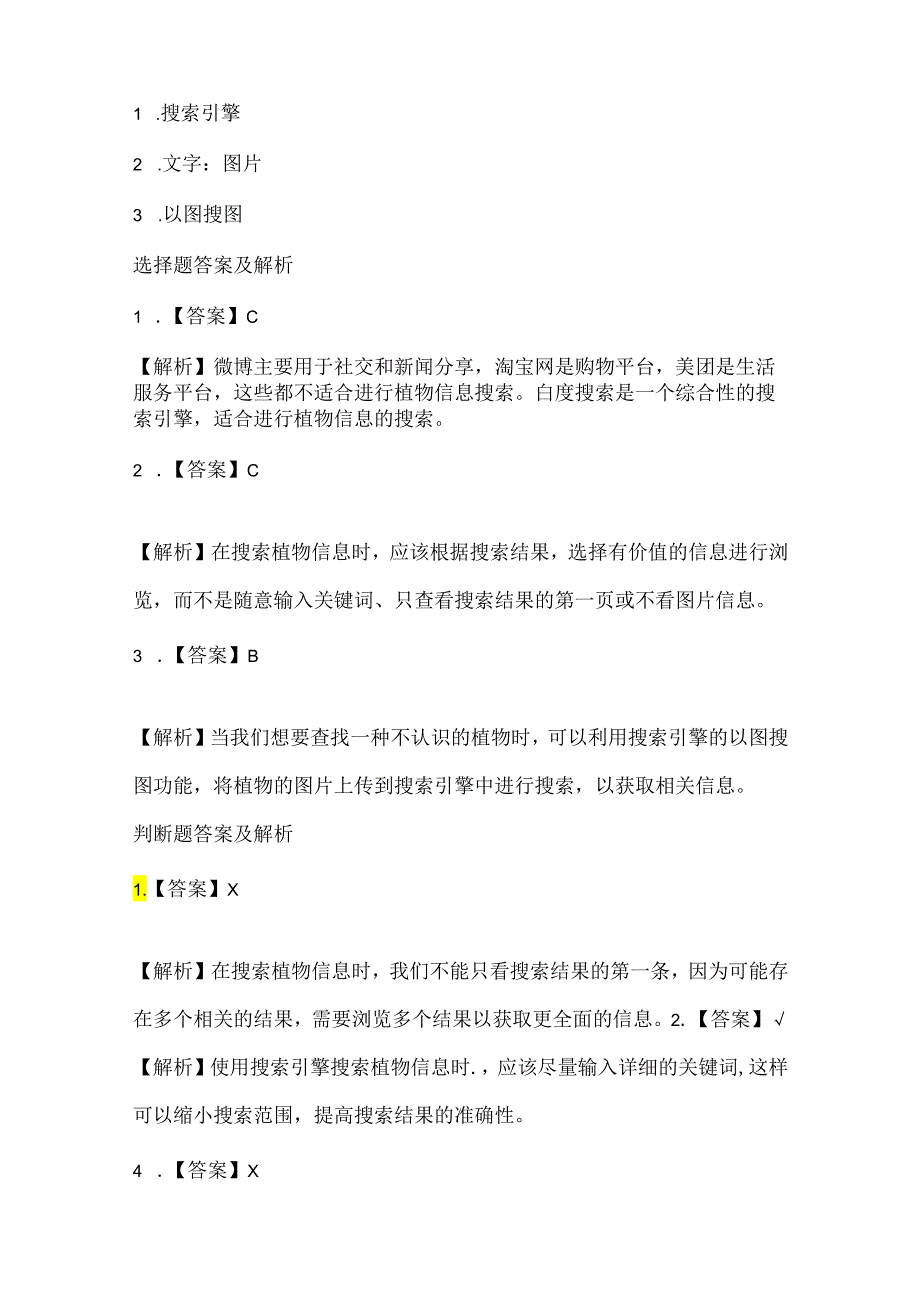 1 .搜索引擎

2 .文字：图片

3 .以图搜图

选择题答案及解析

1 .【答案】C

【解析】微博主要用于社交和新闻分享，淘宝网是购物平台，美团是生活服务平台，这些都不适合进行植物信息搜索。白度搜索是一个综合性的搜索引擎，适合进行植物信息的搜索。

2 .【答案】C

【解析】在搜索植物信息时，应该根据搜索结果，选择有价值的信息进行浏览，而不是随意输入关键词、只查看搜索结果的第一页或不看图片信息。

3 .【答案】B

【解析】当我们想要查找一种不认识的植物时，可以利用搜索引擎的以图搜图功能，将植物的图片上传到搜索引擎中进行搜索，以获取相关信息。

判断题答案及解析

1.【答案】X

【解析】在搜索植物信息时，我们不能只看搜索结果的第一条，因为可能存在多个相关的结果，需要浏览多个结果以获取更全面的信息。2.【答案】√

【解析】使用搜索引擎搜索植物信息时.，应该尽量输入详细的关键词，这样可以缩小搜索范围，提高搜索结果的准确性。

4 .【答案】X